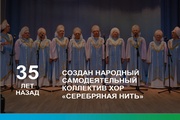 35
ЛЕТ НАЗАД

СОЗДАН НАРОДНЫЙ САМОДЕЯТЕЛЬНЫЙ КОЛЛЕКТИВ ХОР «СЕРЕБРЯНАЯ НИТЬ»